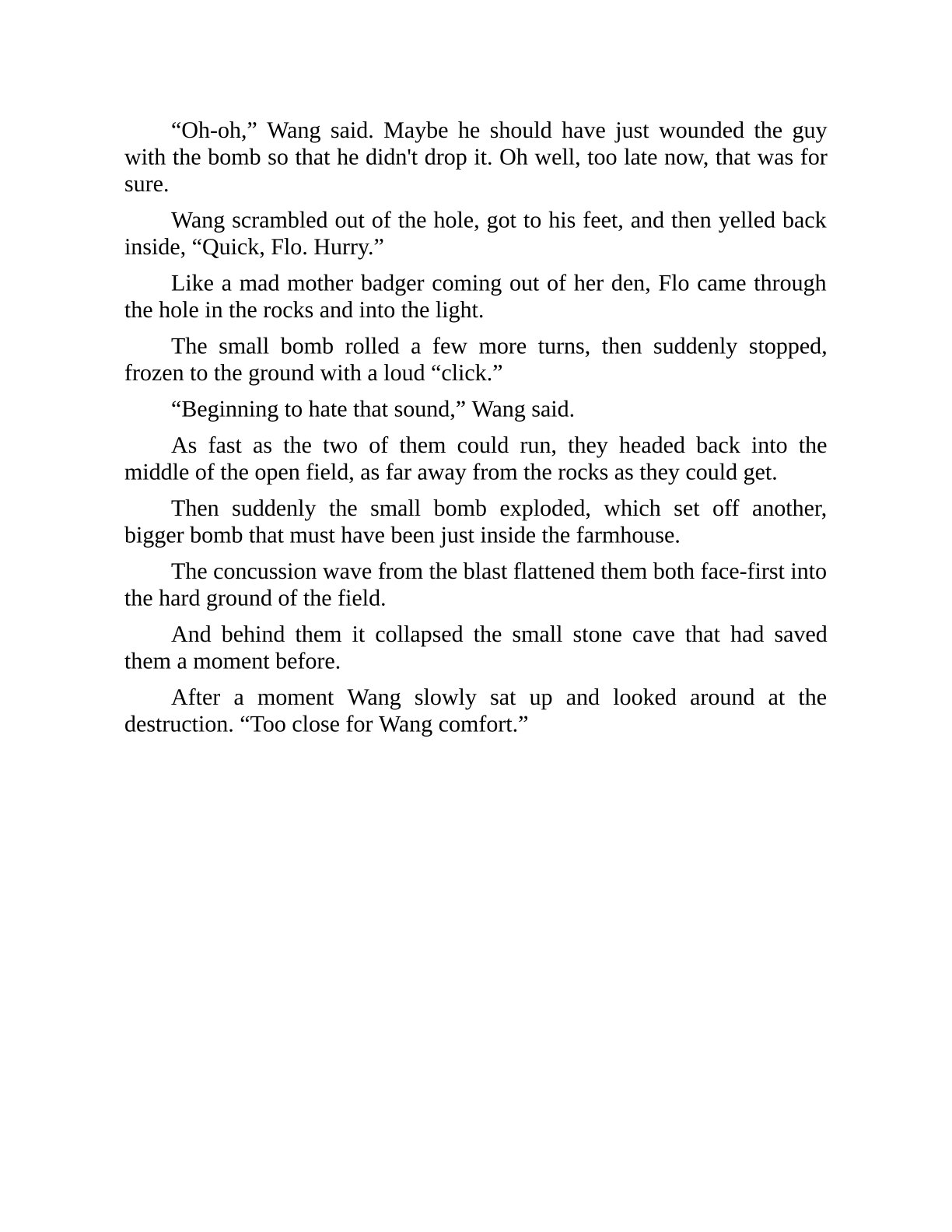 “Oh-oh,” Wang said. Maybe he should have just wounded the guy with the bomb so that he didn't drop it. Oh well, too late now, that was for sure.

Wang scrambled out of the hole, got to his feet, and then yelled back inside, “Quick, Flo. Hurry.”

Like a mad mother badger coming out of her den, Flo came through the hole in the rocks and into the light.

The small bomb rolled a few more turns, then suddenly stopped, frozen to the ground with a loud “click.”

“Beginning to hate that sound,” Wang said.

As fast as the two of them could run, they headed back into the middle of the open field, as far away from the rocks as they could get.

Then suddenly the small bomb exploded, which set off another, bigger bomb that must have been just inside the farmhouse.

The concussion wave from the blast flattened them both face-first into the hard ground of the field.

And behind them it collapsed the small stone cave that had saved them a moment before.

After a moment Wang slowly sat up and looked around at the destruction. “Too close for Wang comfort.”